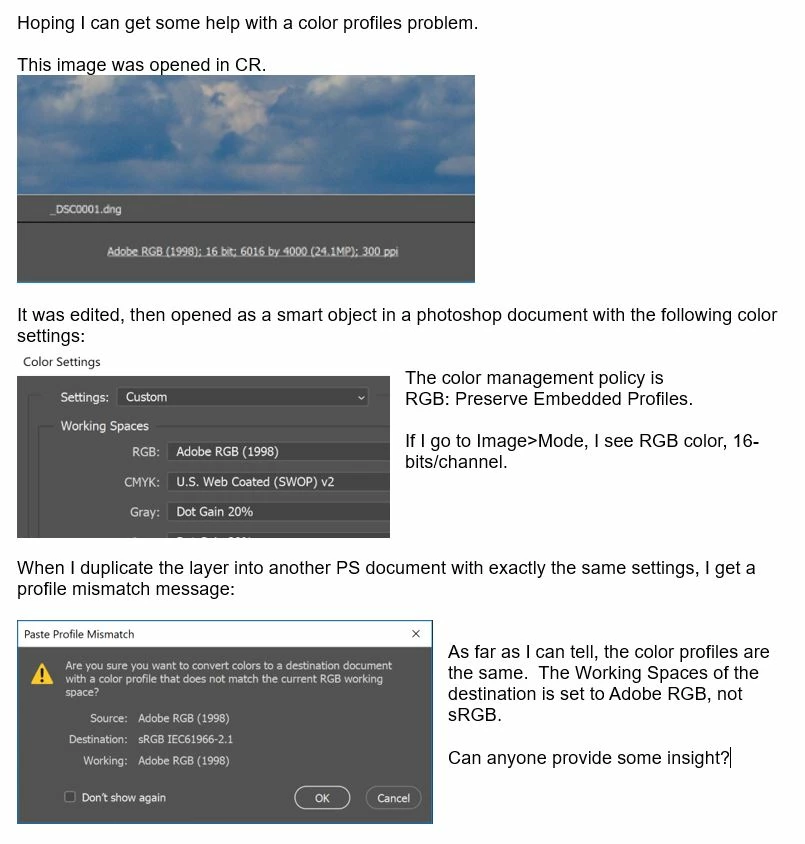 Hoping I can get some help with a color profiles problem.

This image was opened in CR.

_DSC0001.dng

Adobe RGB (1998); 16 bit; 6016 by 4000 (24.1MP); 300 ppi

It was edited, then opened as a smart object in a photoshop document with the following color settings:

Color Settings

Settings: Custom

Working Spaces

RGB: Adobe RGB (1998)

CMYK: U.S. Web Coated (SWOP) v2

Gray: Dot Gain 20%

The color management policy is RGB: Preserve Embedded Profiles.

If I go to Image>Mode, I see RGB color, 16-bits/channel.

When I duplicate the layer into another PS document with exactly the same settings, I get a profile mismatch message:

Paste Profile Mismatch

×

Are you sure you want to convert colors to a destination document with a color profile that does not match the current RGB working space?

Source: Adobe RGB (1998)

Destination: sRGB IEC61966-2.1

Working: Adobe RGB (1998)

Don't show again

OK

Cancel

As far as I can tell, the color profiles are the same. The Working Spaces of the destination is set to Adobe RGB, not sRGB.

Can anyone provide some insight?